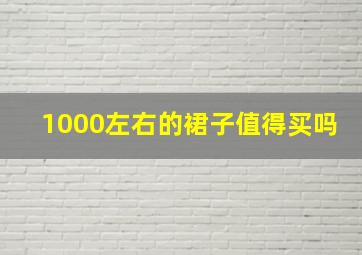 1000左右的裙子值得买吗